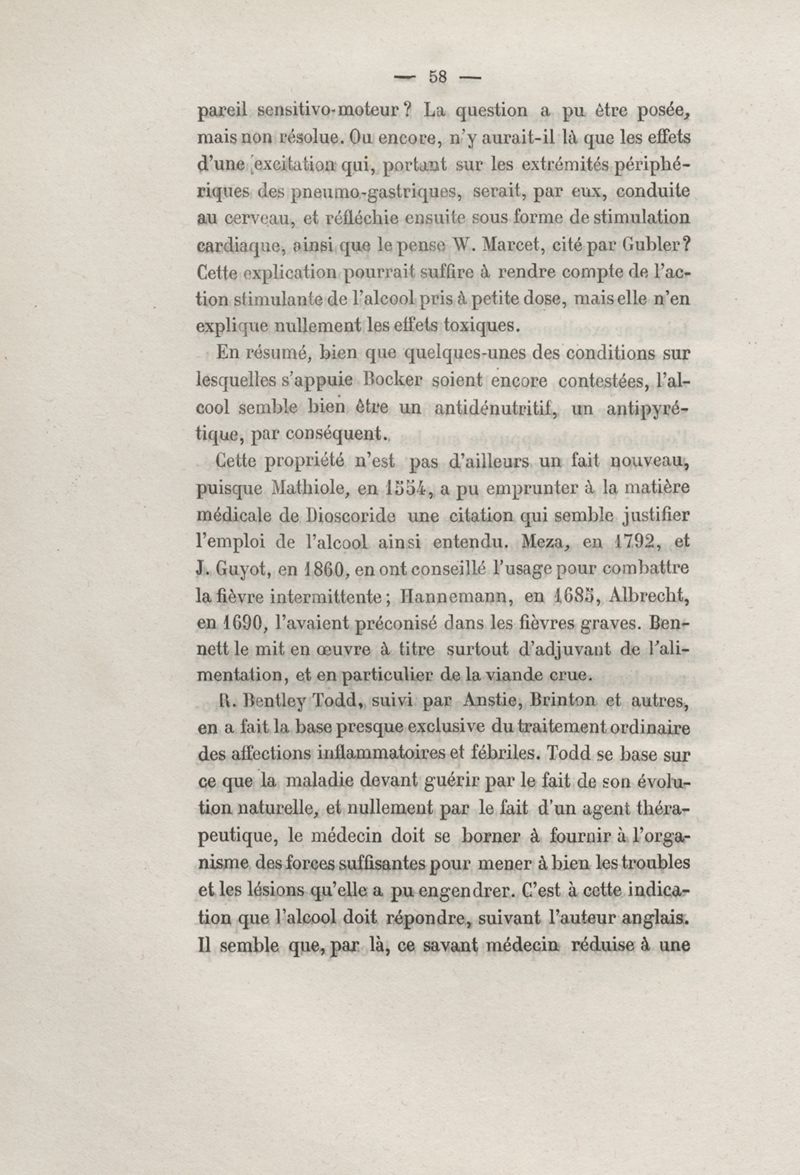 — 58 —

pareil sensitivo-moteur ? La question a pu être posée, mais non résolue. Ou encore, n'y aurait-il là que les effets d'une excitation qui, portant sur les extrémités périphériques des pneumo-gastriques, serait, par eux, conduite au cerveau, et réfléchie ensuite sous forme de stimulation cardiaque, ainsi que le pense W. Marcet, cité par Gubler? Cette explication pourrait suffire à rendre compte de l'action stimulante de l'alcool pris à petite dose, mais elle n'en explique nullement les effets toxiques.

En résumé, bien que quelques-unes des conditions sur lesquelles s'appuie Bocker soient encore contestées, l'alcool semble bien être un antidénutritif, un antipyrétique, par conséquent.

Cette propriété n'est pas d'ailleurs un fait nouveau, puisque Mathiole, en 1554, a pu emprunter à la matière médicale de Dioscoride une citation qui semble justifier l'emploi de l'alcool ainsi entendu. Meza, en 1792, et J. Guyot, en 1860, en ont conseillé l'usage pour combattre la fièvre intermittente ; Hannemann, en 1685, Albrecht, en 1690, l'avaient préconisé dans les fièvres graves. Bennett le mit en œuvre à titre surtout d'adjuvant de l'alimentation, et en particulier de la viande crue.

R. Bentley Todd, suivi par Anstie, Brinton et autres, en a fait la base presque exclusive du traitement ordinaire des affections inflammatoires et fébriles. Todd se base sur ce que la maladie devant guérir par le fait de son évolution naturelle, et nullement par le fait d'un agent thérapeutique, le médecin doit se borner à fournir à l'organisme des forces suffisantes pour mener à bien les troubles et les lésions qu'elle a pu engendrer. C'est à cette indication que l'alcool doit répondre, suivant l'auteur anglais. Il semble que, par là, ce savant médecin réduise à une